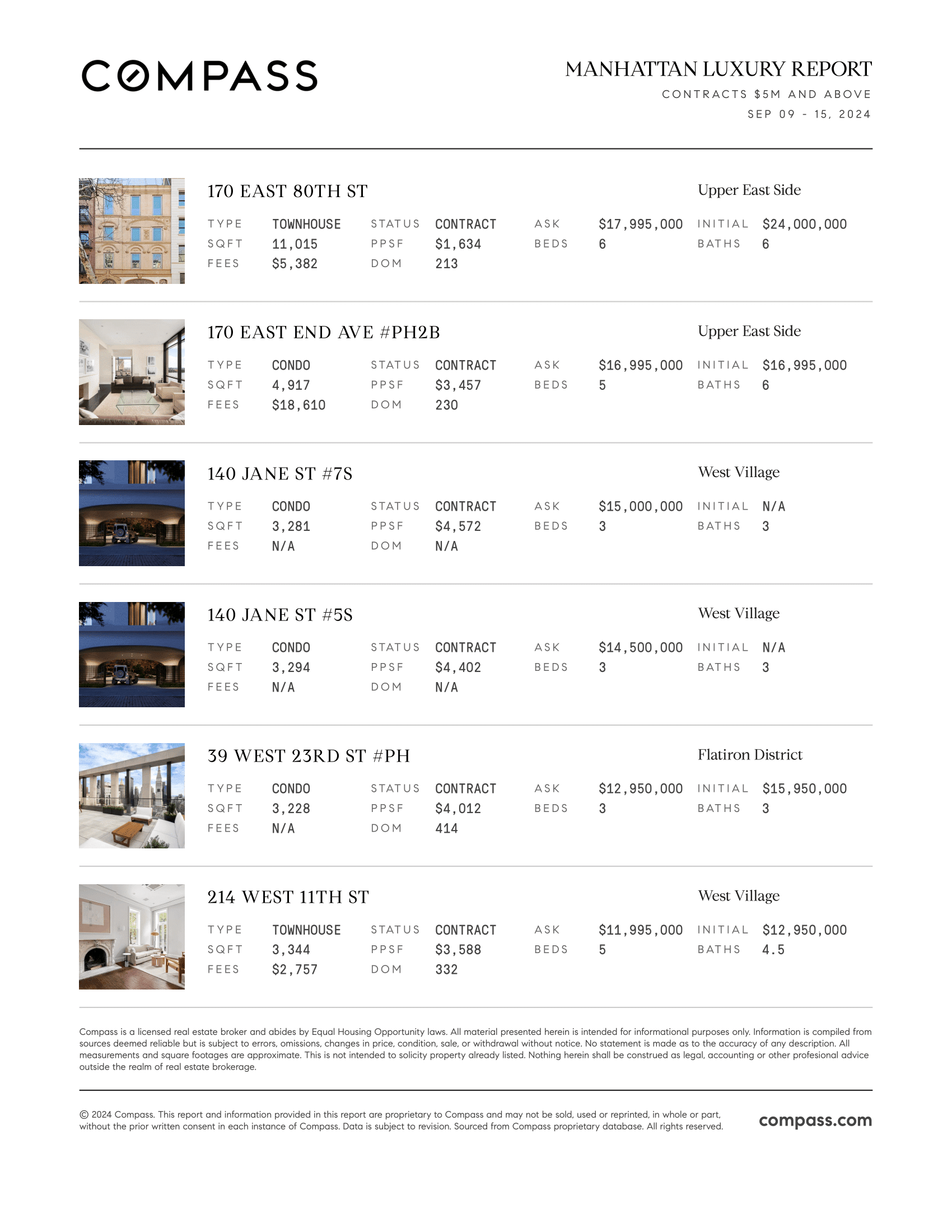 COMPASS

MANHATTAN LUXURY REPORT
CONTRACTS $5M AND ABOVE
SEP 09 - 15, 2024

170 EAST 80TH ST
Upper East Side

| TYPE | TOWNHOUSE | STATUS | CONTRACT | ASK | $17,995,000 | INITIAL | $24,000,000 |
|---|---|---|---|---|---|---|---|
| SQFT | 11,015 | PPSF | $1,634 | BEDS | 6 | BATHS | 6 |
| FEES | $5,382 | DOM | 213 | | | | |

170 EAST END AVE #PH2B
Upper East Side

| TYPE | CONDO | STATUS | CONTRACT | ASK | $16,995,000 | INITIAL | $16,995,000 |
|---|---|---|---|---|---|---|---|
| SQFT | 4,917 | PPSF | $3,457 | BEDS | 5 | BATHS | 6 |
| FEES | $18,610 | DOM | 230 | | | | |

140 JANE ST #7S
West Village

| TYPE | CONDO | STATUS | CONTRACT | ASK | $15,000,000 | INITIAL | N/A |
|---|---|---|---|---|---|---|---|
| SQFT | 3,281 | PPSF | $4,572 | BEDS | 3 | BATHS | 3 |
| FEES | N/A | DOM | N/A | | | | |

140 JANE ST #5S
West Village

| TYPE | CONDO | STATUS | CONTRACT | ASK | $14,500,000 | INITIAL | N/A |
|---|---|---|---|---|---|---|---|
| SQFT | 3,294 | PPSF | $4,402 | BEDS | 3 | BATHS | 3 |
| FEES | N/A | DOM | N/A | | | | |

39 WEST 23RD ST #PH
Flatiron District

| TYPE | CONDO | STATUS | CONTRACT | ASK | $12,950,000 | INITIAL | $15,950,000 |
|---|---|---|---|---|---|---|---|
| SQFT | 3,228 | PPSF | $4,012 | BEDS | 3 | BATHS | 3 |
| FEES | N/A | DOM | 414 | | | | |

214 WEST 11TH ST
West Village

| TYPE | TOWNHOUSE | STATUS | CONTRACT | ASK | $11,995,000 | INITIAL | $12,950,000 |
|---|---|---|---|---|---|---|---|
| SQFT | 3,344 | PPSF | $3,588 | BEDS | 5 | BATHS | 4.5 |
| FEES | $2,757 | DOM | 332 | | | | |

Compass is a licensed real estate broker and abides by Equal Housing Opportunity laws. All material presented herein is intended for informational purposes only. Information is compiled from sources deemed reliable but is subject to errors, omissions, changes in price, condition, sale, or withdrawal without notice. No statement is made as to the accuracy of any description. All measurements and square footages are approximate. This is not intended to solicity property already listed. Nothing herein shall be construed as legal, accounting or other profesional advice outside the realm of real estate brokerage.

© 2024 Compass. This report and information provided in this report are proprietary to Compass and may not be sold, used or reprinted, in whole or part, without the prior written consent in each instance of Compass. Data is subject to revision. Sourced from Compass proprietary database. All rights reserved.

compass.com